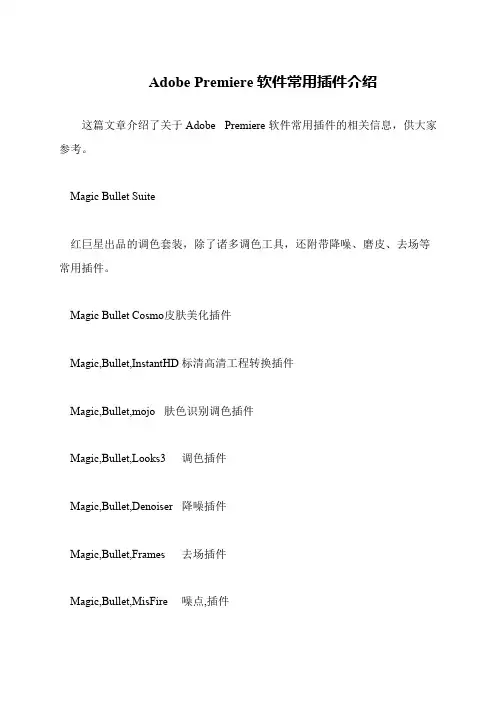 Adobe Premiere 软件常用插件介绍

这篇文章介绍了关于 Adobe Premiere 软件常用插件的相关信息，供大家参考。

Magic Bullet Suite

红巨星出品的调色套装，除了诸多调色工具，还附带降噪、磨皮、去场等常用插件。

Magic Bullet Cosmo皮肤美化插件

Magic,Bullet,InstantHD 标清高清工程转换插件

Magic,Bullet,mojo 肤色识别调色插件

Magic,Bullet,Looks3 调色插件

Magic,Bullet,Denoiser 降噪插件

Magic,Bullet,Frames 去场插件

Magic,Bullet,MisFire 噪点,插件